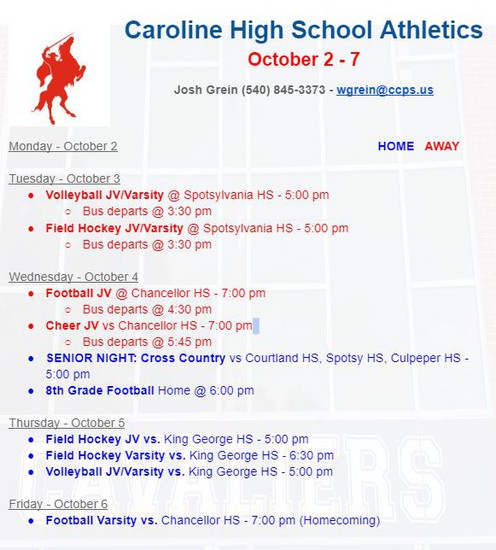 Caroline High School Athletics

October 2 - 7

Josh Grein (540) 845-3373 - wgrein@ccps.us

Monday - October 2

HOME AWAY

Tuesday - October 3

- Volleyball JV/Varsity @ Spotsylvania HS - 5:00 pm
  - Bus departs @ 3:30 pm
- Field Hockey JV/Varsity @ Spotsylvania HS - 5:00 pm
  - Bus departs @ 3:30 pm

Wednesday - October 4

- Football JV @ Chancellor HS - 7:00 pm
  - Bus departs @ 4:30 pm
- Cheer JV vs Chancellor HS - 7:00 pm
  - Bus departs @ 5:45 pm
- SENIOR NIGHT: Cross Country vs Courtland HS, Spotsy HS, Culpeper HS - 5:00 pm
- 8th Grade Football Home @ 6:00 pm

Thursday - October 5

- Field Hockey JV vs. King George HS - 5:00 pm
- Field Hockey Varsity vs. King George HS - 6:30 pm
- Volleyball JV/Varsity vs. King George HS - 5:00 pm

Friday - October 6

- Football Varsity vs. Chancellor HS - 7:00 pm (Homecoming)

CAVALIERS